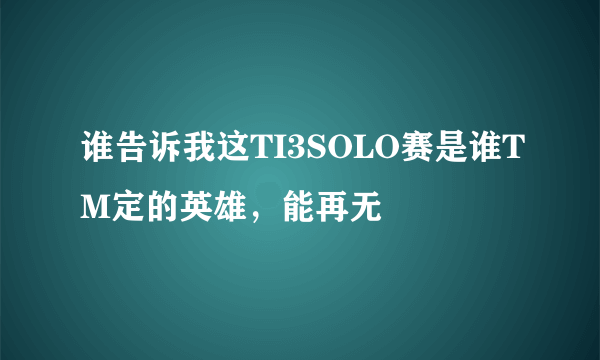 谁告诉我这TI3SOLO赛是谁TM定的英雄，能再无